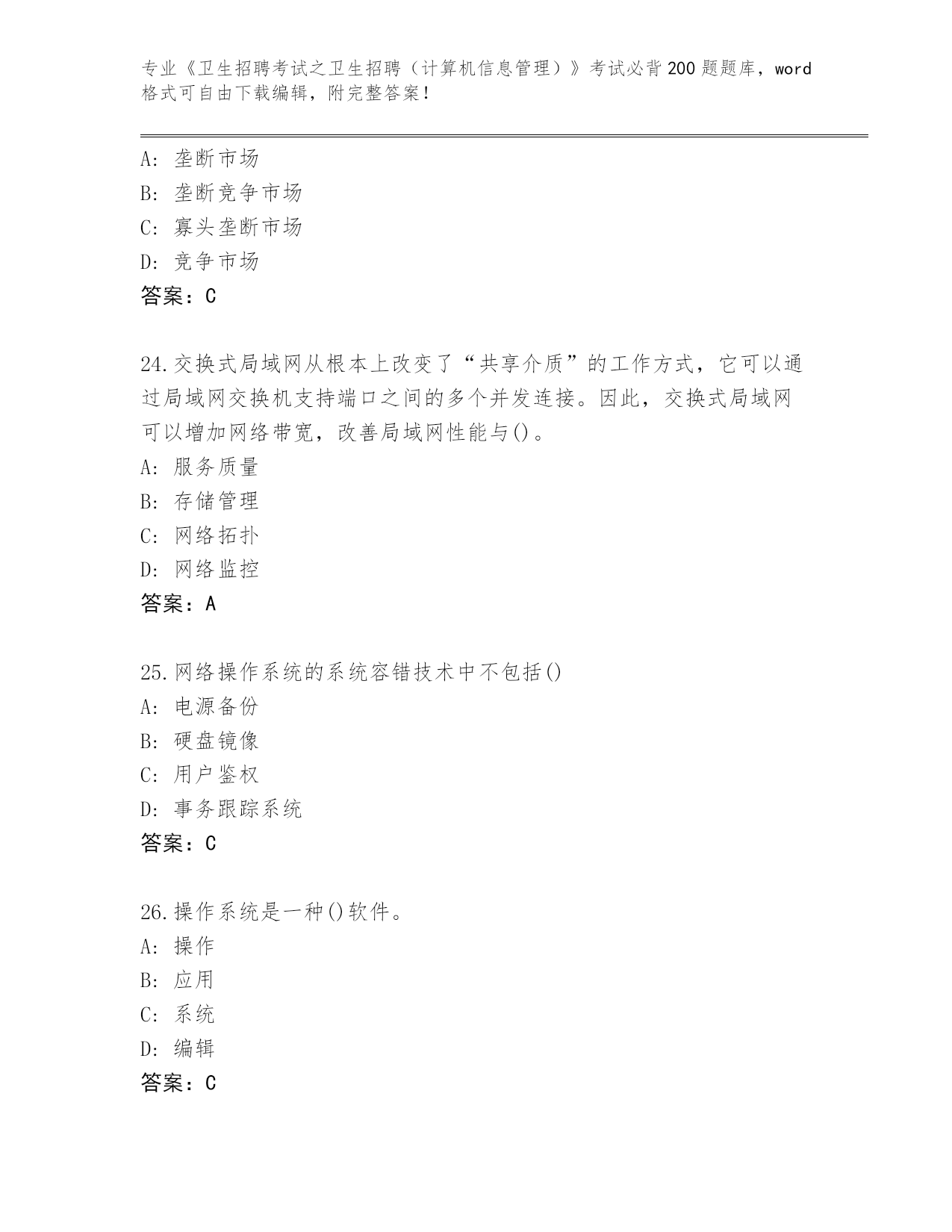 专业《卫生招聘考试之卫生招聘（计算机信息管理）》考试必背200题题库，word格式可自由下载编辑，附完整答案!

A: 垄断市场
B: 垄断竞争市场
C: 寡头垄断市场
D: 竞争市场
答案：C

24.交换式局域网从根本上改变了“共享介质”的工作方式，它可以通过局域网交换机支持端口之间的多个并发连接。因此，交换式局域网可以增加网络带宽，改善局域网性能与()。
A: 服务质量
B: 存储管理
C: 网络拓扑
D: 网络监控
答案：A

25.网络操作系统的系统容错技术中不包括()
A: 电源备份
B: 硬盘镜像
C: 用户鉴权
D: 事务跟踪系统
答案：C

26.操作系统是一种()软件。
A: 操作
B: 应用
C: 系统
D: 编辑
答案：C